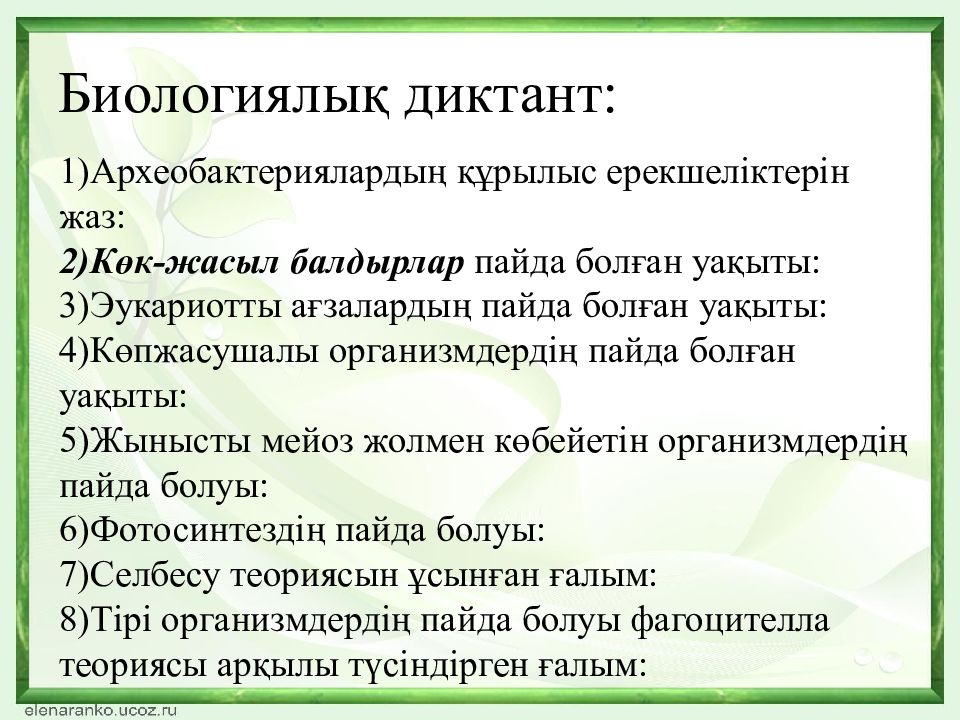 Биологиялық диктант:

1)Археобактериялардың құрылыс ерекшеліктерін жаз:
2)Көк-жасыл балдырлар пайда болған уақыты:
3)Эукариотты ағзалардың пайда болған уақыты:
4)Көпжасушалы организмдердің пайда болған уақыты:
5)Жынысты мейоз жолмен көбейетін организмдердің пайда болуы:
6)Фотосинтездің пайда болуы:
7)Селбесу теориясын ұсынған ғалым:
8)Тірі организмдердің пайда болуы фагоцителла теориясы арқылы түсіндірген ғалым:

elenaranko.ucoz.ru